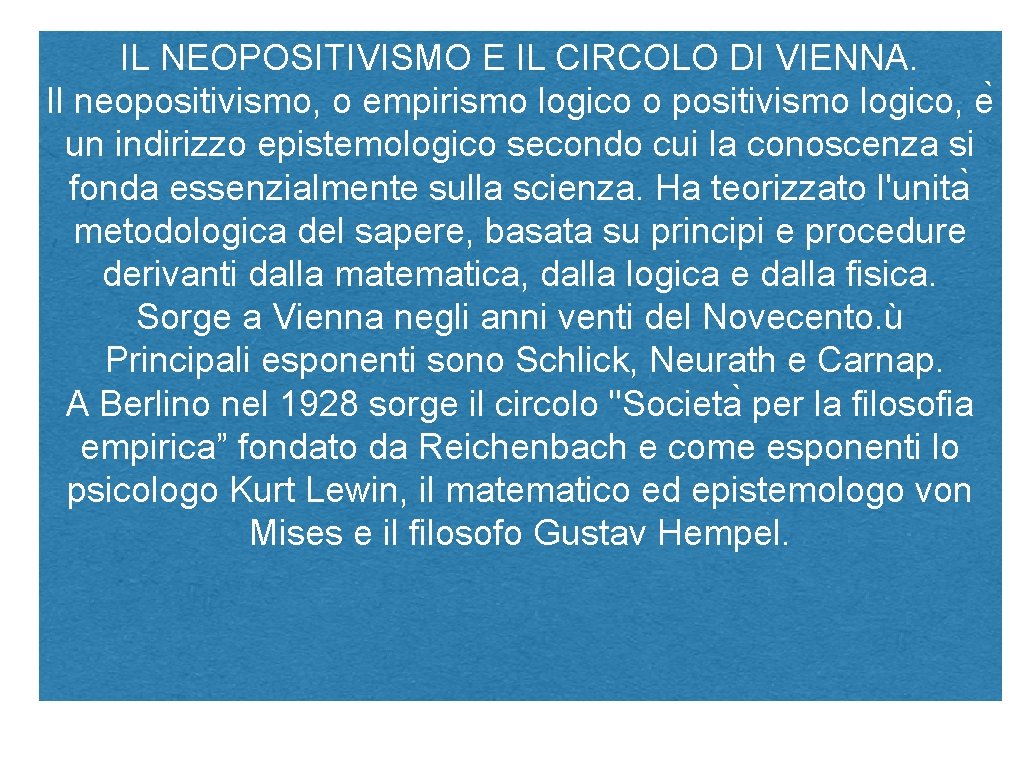 IL NEOPOSITIVISMO E IL CIRCOLO DI VIENNA.
Il neopositivismo, o empirismo logico o positivismo logico, è un indirizzo epistemologico secondo cui la conoscenza si fonda essenzialmente sulla scienza. Ha teorizzato l'unità metodologica del sapere, basata su principi e procedure derivanti dalla matematica, dalla logica e dalla fisica. Sorge a Vienna negli anni venti del Novecento.ù Principali esponenti sono Schlick, Neurath e Carnap. A Berlino nel 1928 sorge il circolo "Società per la filosofia empirica” fondato da Reichenbach e come esponenti lo psicologo Kurt Lewin, il matematico ed epistemologo von Mises e il filosofo Gustav Hempel.